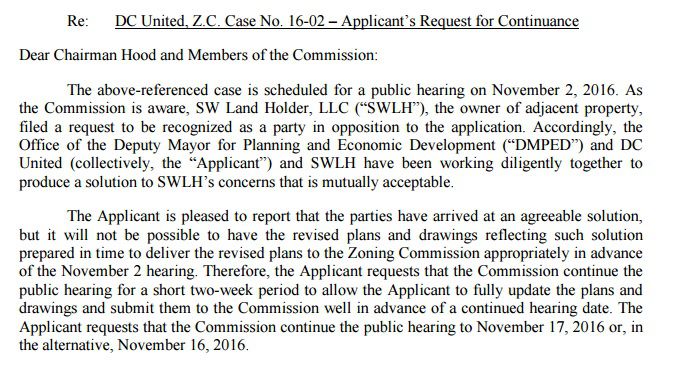 Re: DC United, Z.C. Case No. 16-02 – Applicant's Request for Continuance

Dear Chairman Hood and Members of the Commission:

The above-referenced case is scheduled for a public hearing on November 2, 2016. As the Commission is aware, SW Land Holder, LLC ("SWLH"), the owner of adjacent property, filed a request to be recognized as a party in opposition to the application. Accordingly, the Office of the Deputy Mayor for Planning and Economic Development ("DMPED") and DC United (collectively, the "Applicant") and SWLH have been working diligently together to produce a solution to SWLH's concerns that is mutually acceptable.

The Applicant is pleased to report that the parties have arrived at an agreeable solution, but it will not be possible to have the revised plans and drawings reflecting such solution prepared in time to deliver the revised plans to the Zoning Commission appropriately in advance of the November 2 hearing. Therefore, the Applicant requests that the Commission continue the public hearing for a short two-week period to allow the Applicant to fully update the plans and drawings and submit them to the Commission well in advance of a continued hearing date. The Applicant requests that the Commission continue the public hearing to November 17, 2016 or, in the alternative, November 16, 2016.